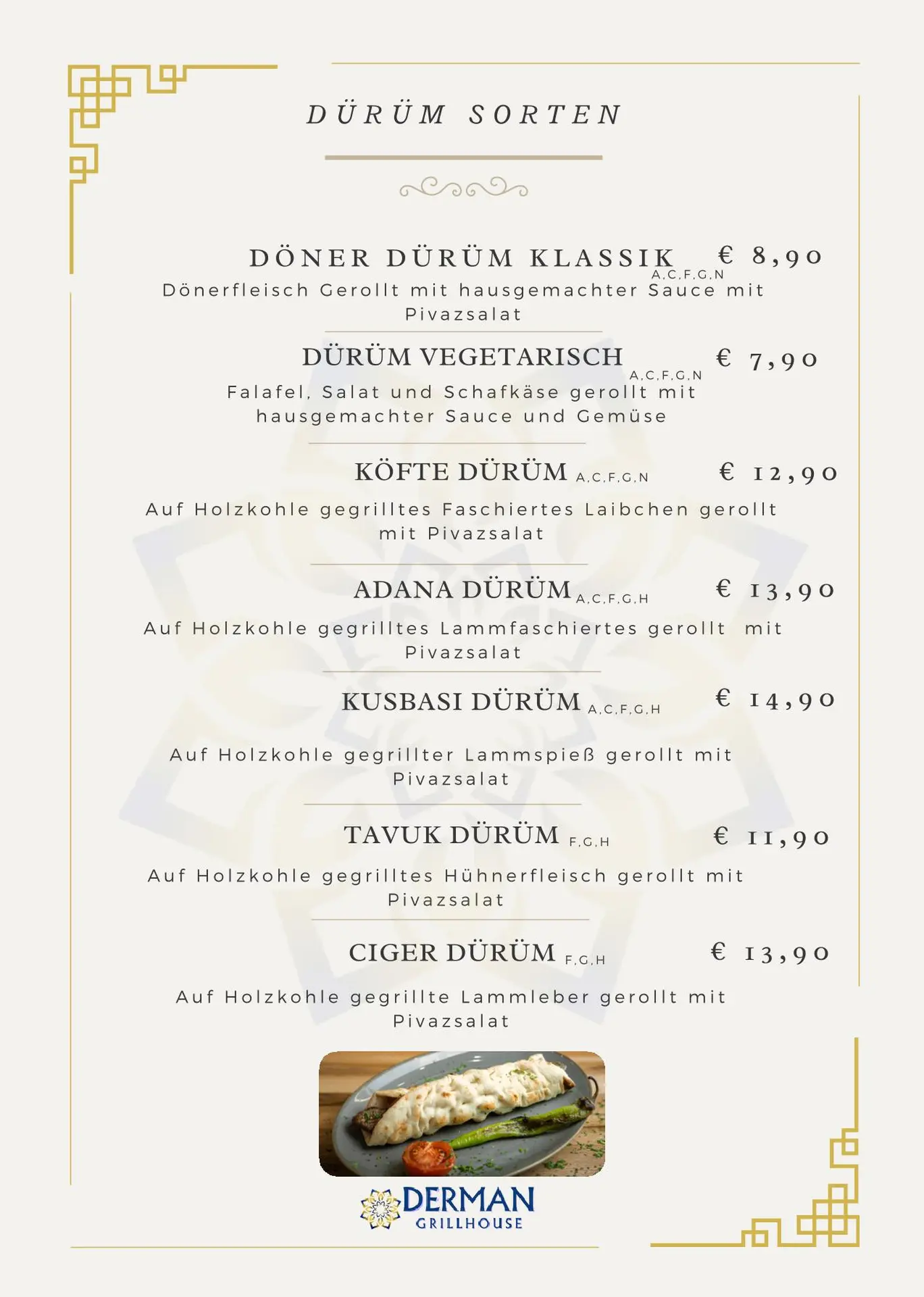 DÜRÜM SORTEN

DÖNER DÜRÜM KLASSIK A,C,F,G,N € 8,90
Dönerfleisch Gerollt mit hausgemachter Sauce mit Pivazsalat

DÜRÜM VEGETARISCH A,C,F,G,N € 7,90
Falafel, Salat und Schafkäse gerollt mit hausgemachter Sauce und Gemüse

KÖFTE DÜRÜM A,C,F,G,N € 12,90
Auf Holzkohle gegrilltes Faschiertes Laibchen gerollt mit Pivazsalat

ADANA DÜRÜM A,C,F,G,H € 13,90
Auf Holzkohle gegrilltes Lammfaschiertes gerollt mit Pivazsalat

KUSBASI DÜRÜM A,C,F,G,H € 14,90
Auf Holzkohle gegrillter Lammspieß gerollt mit Pivazsalat

TAVUK DÜRÜM F,G,H € 11,90
Auf Holzkohle gegrilltes Hühnerfleisch gerollt mit Pivazsalat

CIGER DÜRÜM F,G,H € 13,90
Auf Holzkohle gegrillte Lammleber gerollt mit Pivazsalat

DERMAN
GRILLHOUSE